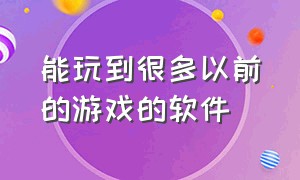 能玩到很多以前的游戏的软件